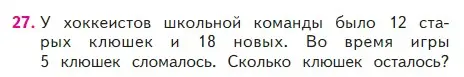 27. У хоккеистов школьной команды было 12 старых клюшек и 18 новых. Во время игры 5 клюшек сломалось. Сколько клюшек осталось?